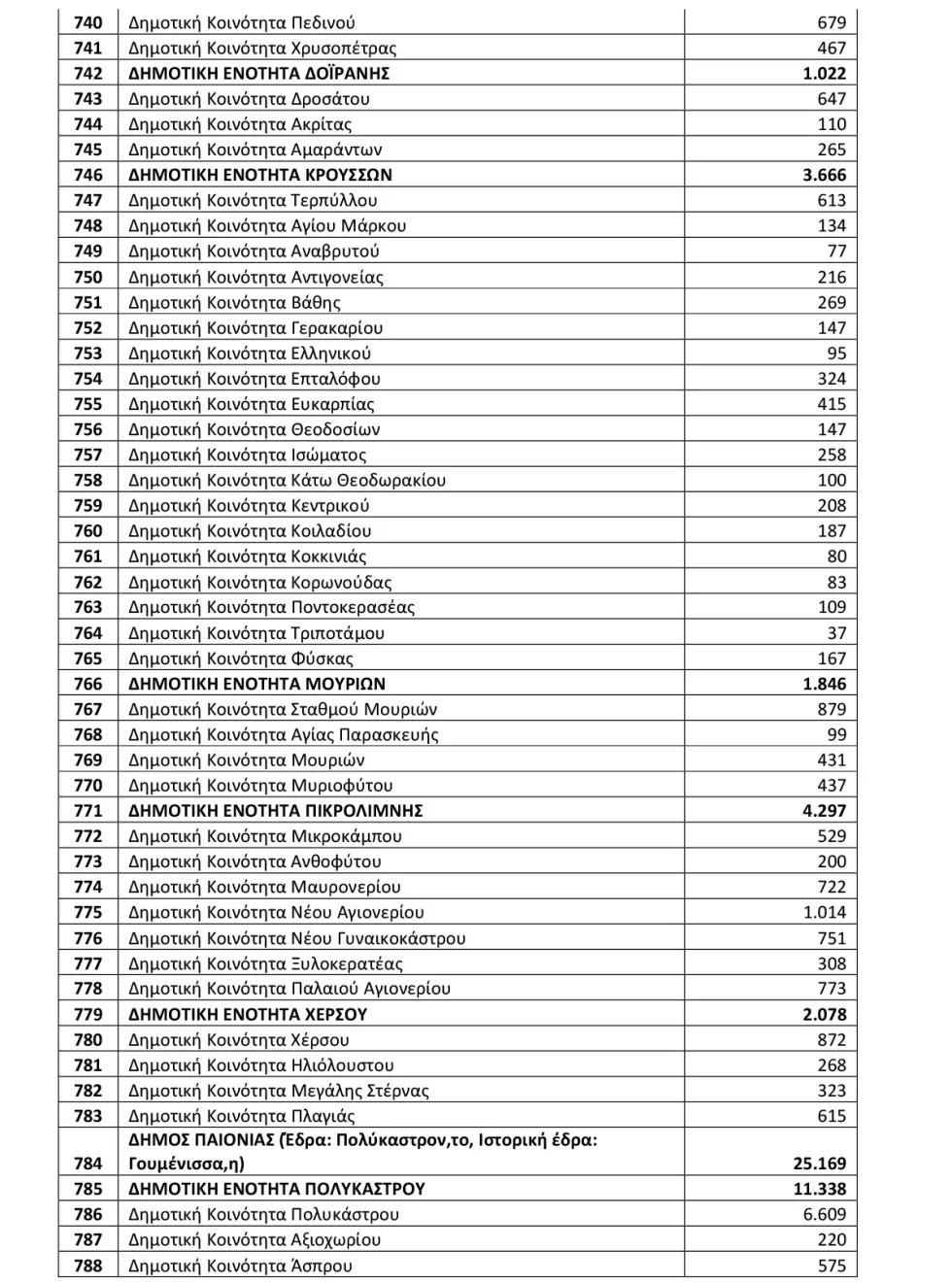 | 740 | Δημοτική Κοινότητα Πεδινού | 679 |
|---|---|---|
| 741 | Δημοτική Κοινότητα Χρυσοπέτρας | 467 |
| 742 | ΔΗΜΟΤΙΚΗ ΕΝΟΤΗΤΑ ΔΟΪΡΑΝΗΣ | 1.022 |
| 743 | Δημοτική Κοινότητα Δροσάτου | 647 |
| 744 | Δημοτική Κοινότητα Ακρίτας | 110 |
| 745 | Δημοτική Κοινότητα Αμαράντων | 265 |
| 746 | ΔΗΜΟΤΙΚΗ ΕΝΟΤΗΤΑ ΚΡΟΥΣΣΩΝ | 3.666 |
| 747 | Δημοτική Κοινότητα Τερπύλλου | 613 |
| 748 | Δημοτική Κοινότητα Αγίου Μάρκου | 134 |
| 749 | Δημοτική Κοινότητα Αναβρυτού | 77 |
| 750 | Δημοτική Κοινότητα Αντιγονείας | 216 |
| 751 | Δημοτική Κοινότητα Βάθης | 269 |
| 752 | Δημοτική Κοινότητα Γερακαρίου | 147 |
| 753 | Δημοτική Κοινότητα Ελληνικού | 95 |
| 754 | Δημοτική Κοινότητα Επταλόφου | 324 |
| 755 | Δημοτική Κοινότητα Ευκαρπίας | 415 |
| 756 | Δημοτική Κοινότητα Θεοδοσίων | 147 |
| 757 | Δημοτική Κοινότητα Ισώματος | 258 |
| 758 | Δημοτική Κοινότητα Κάτω Θεοδωρακίου | 100 |
| 759 | Δημοτική Κοινότητα Κεντρικού | 208 |
| 760 | Δημοτική Κοινότητα Κοιλαδίου | 187 |
| 761 | Δημοτική Κοινότητα Κοκκινιάς | 80 |
| 762 | Δημοτική Κοινότητα Κορωνούδας | 83 |
| 763 | Δημοτική Κοινότητα Ποντοκερασέας | 109 |
| 764 | Δημοτική Κοινότητα Τριποτάμου | 37 |
| 765 | Δημοτική Κοινότητα Φύσκας | 167 |
| 766 | ΔΗΜΟΤΙΚΗ ΕΝΟΤΗΤΑ ΜΟΥΡΙΩΝ | 1.846 |
| 767 | Δημοτική Κοινότητα Σταθμού Μουριών | 879 |
| 768 | Δημοτική Κοινότητα Αγίας Παρασκευής | 99 |
| 769 | Δημοτική Κοινότητα Μουριών | 431 |
| 770 | Δημοτική Κοινότητα Μυριοφύτου | 437 |
| 771 | ΔΗΜΟΤΙΚΗ ΕΝΟΤΗΤΑ ΠΙΚΡΟΛΙΜΝΗΣ | 4.297 |
| 772 | Δημοτική Κοινότητα Μικροκάμπου | 529 |
| 773 | Δημοτική Κοινότητα Ανθοφύτου | 200 |
| 774 | Δημοτική Κοινότητα Μαυρονερίου | 722 |
| 775 | Δημοτική Κοινότητα Νέου Αγιονερίου | 1.014 |
| 776 | Δημοτική Κοινότητα Νέου Γυναικοκάστρου | 751 |
| 777 | Δημοτική Κοινότητα Ξυλοκερατέας | 308 |
| 778 | Δημοτική Κοινότητα Παλαιού Αγιονερίου | 773 |
| 779 | ΔΗΜΟΤΙΚΗ ΕΝΟΤΗΤΑ ΧΕΡΣΟΥ | 2.078 |
| 780 | Δημοτική Κοινότητα Χέρσου | 872 |
| 781 | Δημοτική Κοινότητα Ηλιόλουστου | 268 |
| 782 | Δημοτική Κοινότητα Μεγάλης Στέρνας | 323 |
| 783 | Δημοτική Κοινότητα Πλαγιάς | 615 |
| 784 | ΔΗΜΟΣ ΠΑΙΟΝΙΑΣ (Έδρα: Πολύκαστρον,το, Ιστορική έδρα: Γουμένισσα,η) | 25.169 |
| 785 | ΔΗΜΟΤΙΚΗ ΕΝΟΤΗΤΑ ΠΟΛΥΚΑΣΤΡΟΥ | 11.338 |
| 786 | Δημοτική Κοινότητα Πολυκάστρου | 6.609 |
| 787 | Δημοτική Κοινότητα Αξιοχωρίου | 220 |
| 788 | Δημοτική Κοινότητα Άσπρου | 575 |